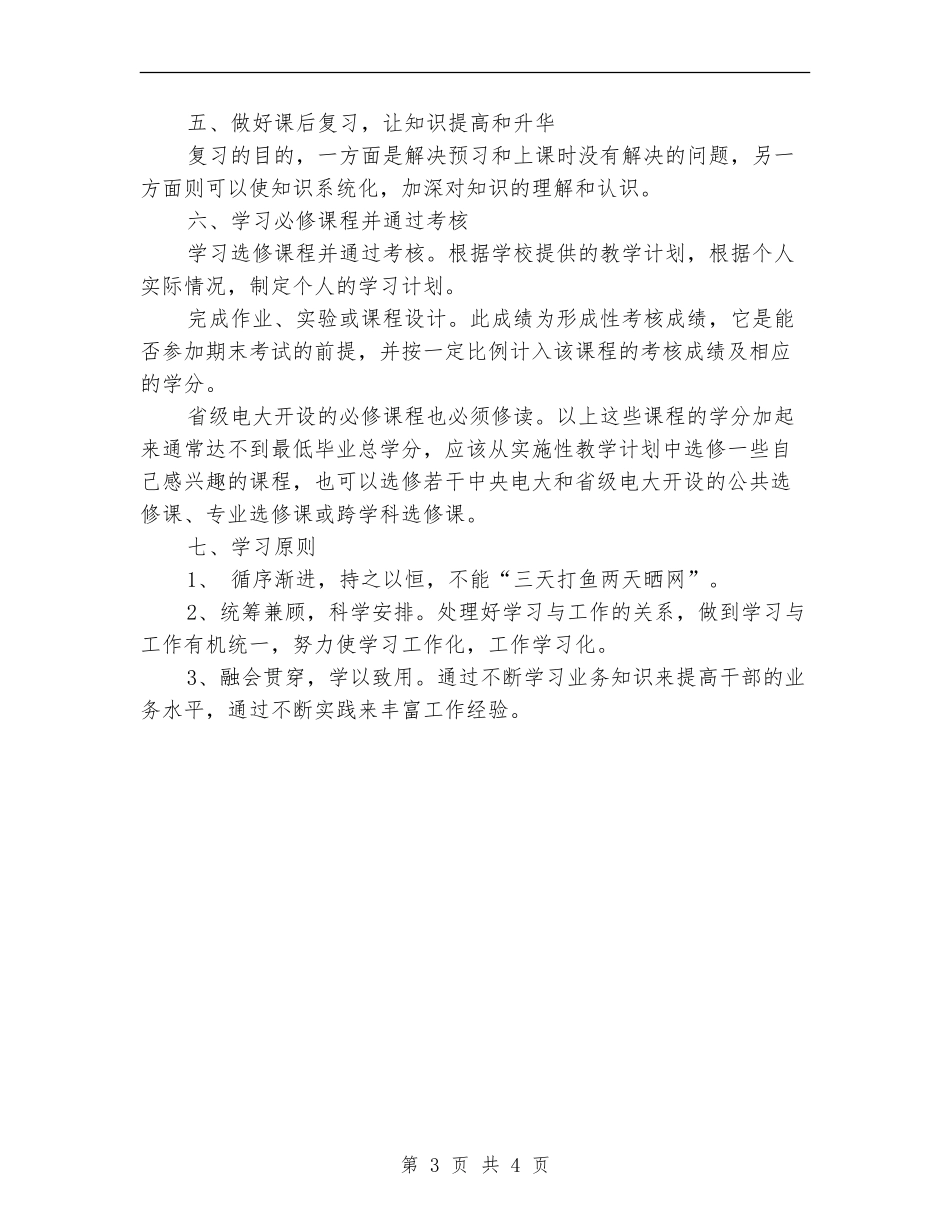 五、做好课后复习，让知识提高和升华

复习的目的，一方面是解决预习和上课时没有解决的问题，另一方面则可以使知识系统化，加深对知识的理解和认识。

六、学习必修课程并通过考核

学习选修课程并通过考核。根据学校提供的教学计划，根据个人实际情况，制定个人的学习计划。

完成作业、实验或课程设计。此成绩为形成性考核成绩，它是能否参加期末考试的前提，并按一定比例计入该课程的考核成绩及相应的学分。

省级电大开设的必修课程也必须修读。以上这些课程的学分加起来通常达不到最低毕业总学分，应该从实施性教学计划中选修一些自己感兴趣的课程，也可以选修若干中央电大和省级电大开设的公共选修课、专业选修课或跨学科选修课。

七、学习原则

1、 循序渐进，持之以恒，不能“三天打鱼两天晒网”。

2、统筹兼顾，科学安排。处理好学习与工作的关系，做到学习与工作有机统一，努力使学习工作化，工作学习化。

3、融会贯穿，学以致用。通过不断学习业务知识来提高干部的业务水平，通过不断实践来丰富工作经验。

第 3 页 共 4 页